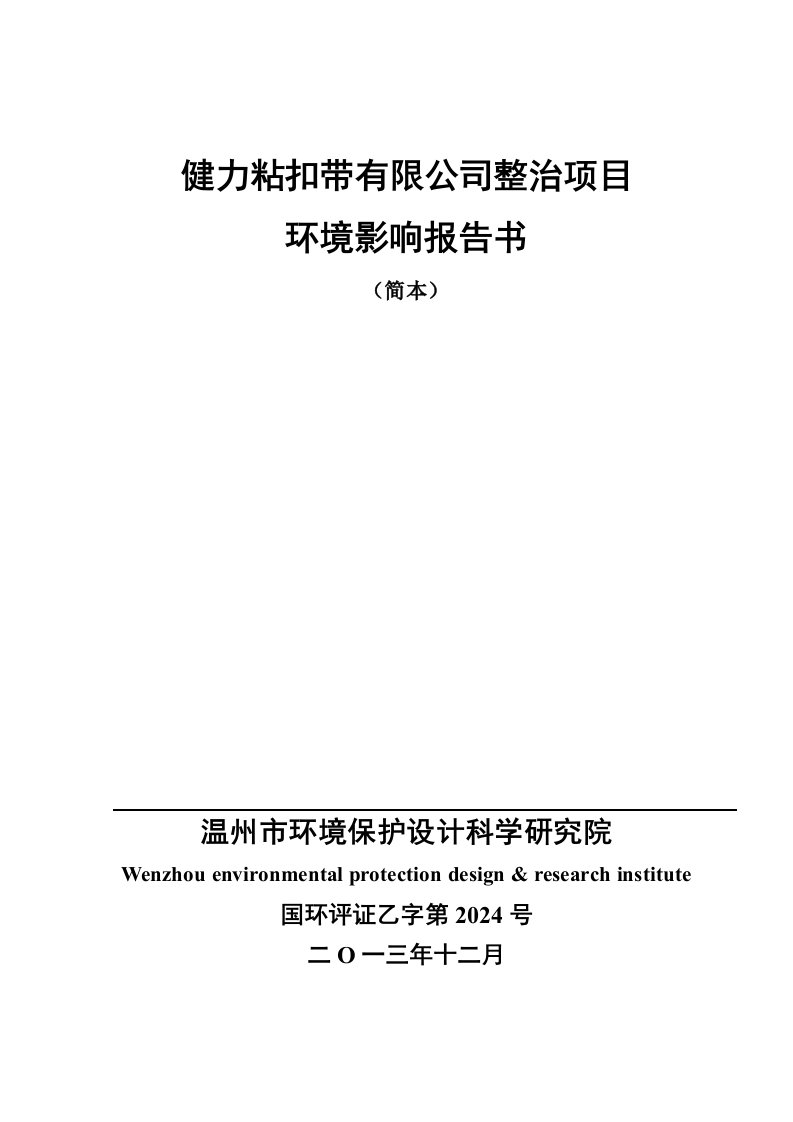 健力粘扣带有限公司整治项目
环境影响报告书
（简本）

温州市环境保护设计科学研究院
Wenzhou environmental protection design & research institute
国环评证乙字第 2024 号
二 O 一三年十二月